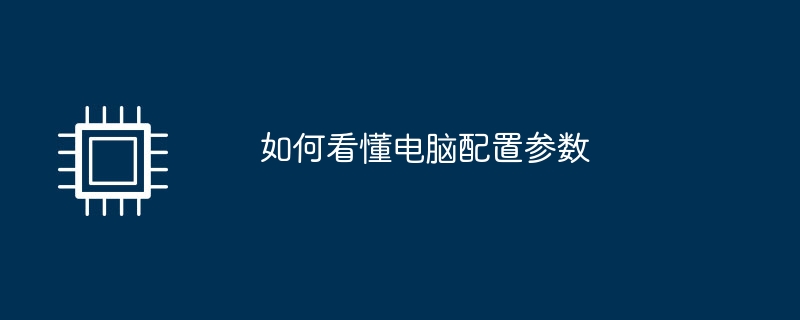 如何看懂电脑配置参数